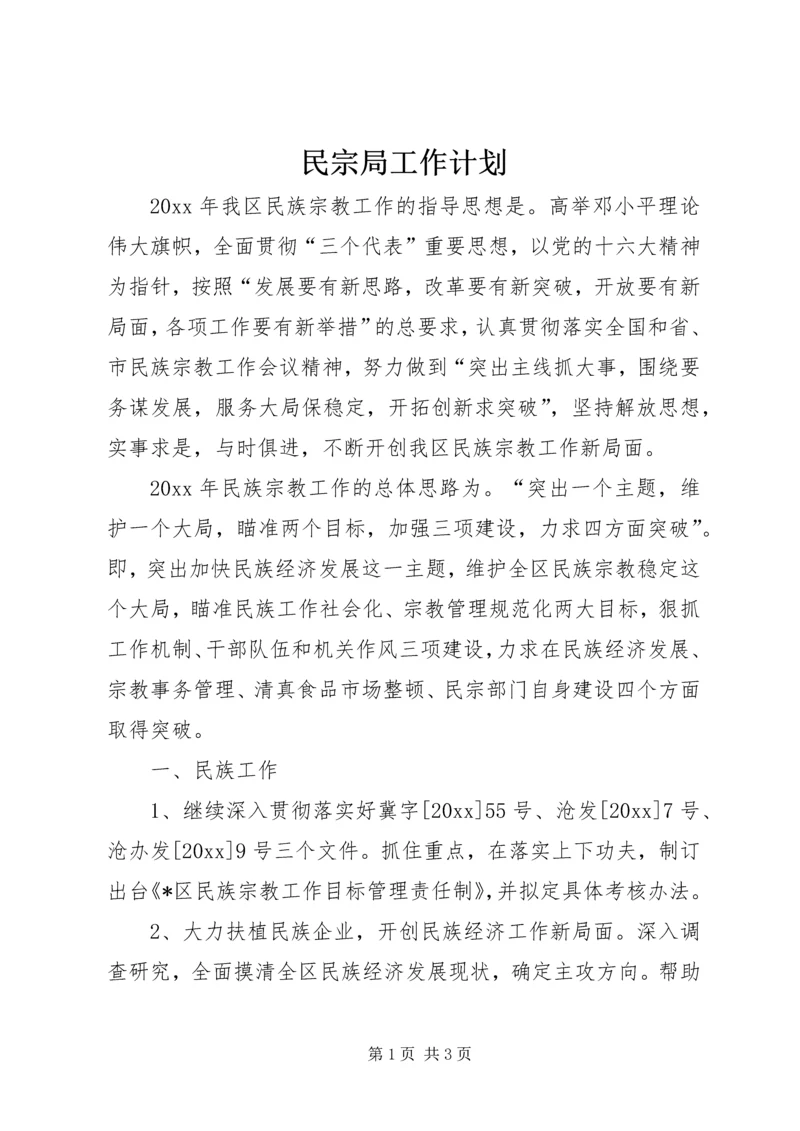 民宗局工作计划

20xx 年我区民族宗教工作的指导思想是。高举邓小平理论伟大旗帜，全面贯彻“三个代表”重要思想，以党的十六大精神为指针，按照“发展要有新思路，改革要有新突破，开放要有新局面，各项工作要有新举措”的总要求，认真贯彻落实全国和省、市民族宗教工作会议精神，努力做到“突出主线抓大事，围绕要务谋发展，服务大局保稳定，开拓创新求突破”，坚持解放思想，实事求是，与时俱进，不断开创我区民族宗教工作新局面。

20xx 年民族宗教工作的总体思路为。“突出一个主题，维护一个大局，瞄准两个目标，加强三项建设，力求四方面突破”。即，突出加快民族经济发展这一主题，维护全区民族宗教稳定这个大局，瞄准民族工作社会化、宗教管理规范化两大目标，狠抓工作机制、干部队伍和机关作风三项建设，力求在民族经济发展、宗教事务管理、清真食品市场整顿、民宗部门自身建设四个方面取得突破。

一、民族工作

1、继续深入贯彻落实好冀字[20xx]55 号、沧发[20xx]7 号、沧办发[20xx]9 号三个文件。抓住重点，在落实上下功夫，制订出台《*区民族宗教工作目标管理责任制》，并拟定具体考核办法。

2、大力扶植民族企业，开创民族经济工作新局面。深入调查研究，全面摸清全区民族经济发展现状，确定主攻方向。帮助

第 1 页 共 3 页